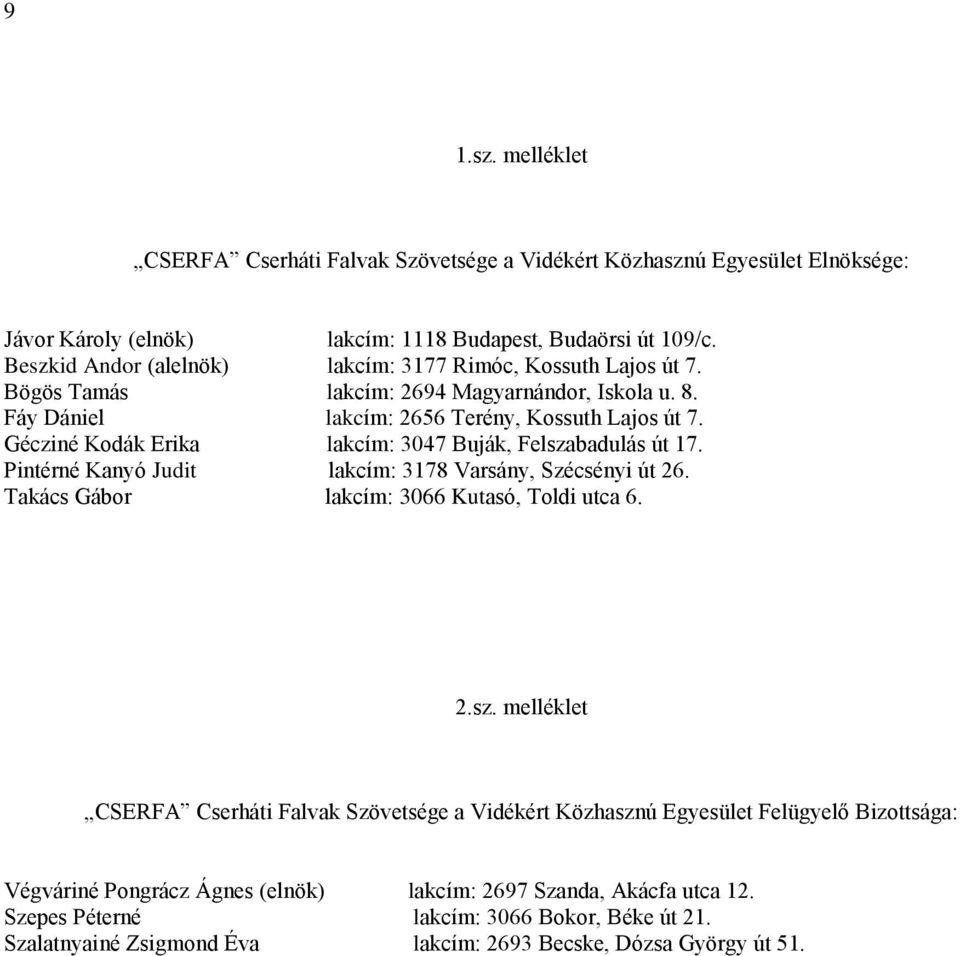 9

1.sz. melléklet

„CSERFA” Cserháti Falvak Szövetsége a Vidékért Közhasznú Egyesület Elnöksége:

Jávor Károly (elnök) lakcím: 1118 Budapest, Budaörsi út 109/c.
Beszkid Andor (alelnök) lakcím: 3177 Rimóc, Kossuth Lajos út 7.
Bögös Tamás lakcím: 2694 Magyarnándor, Iskola u. 8.
Fáy Dániel lakcím: 2656 Terény, Kossuth Lajos út 7.
Gécziné Kodák Erika lakcím: 3047 Buják, Felszabadulás út 17.
Pintérné Kanyó Judit lakcím: 3178 Varsány, Szécsényi út 26.
Takács Gábor lakcím: 3066 Kutasó, Toldi utca 6.

2.sz. melléklet

„CSERFA” Cserháti Falvak Szövetsége a Vidékért Közhasznú Egyesület Felügyelő Bizottsága:

Végváriné Pongrácz Ágnes (elnök) lakcím: 2697 Szanda, Akácfa utca 12.
Szepes Péterné lakcím: 3066 Bokor, Béke út 21.
Szalatnyainé Zsigmond Éva lakcím: 2693 Becske, Dózsa György út 51.